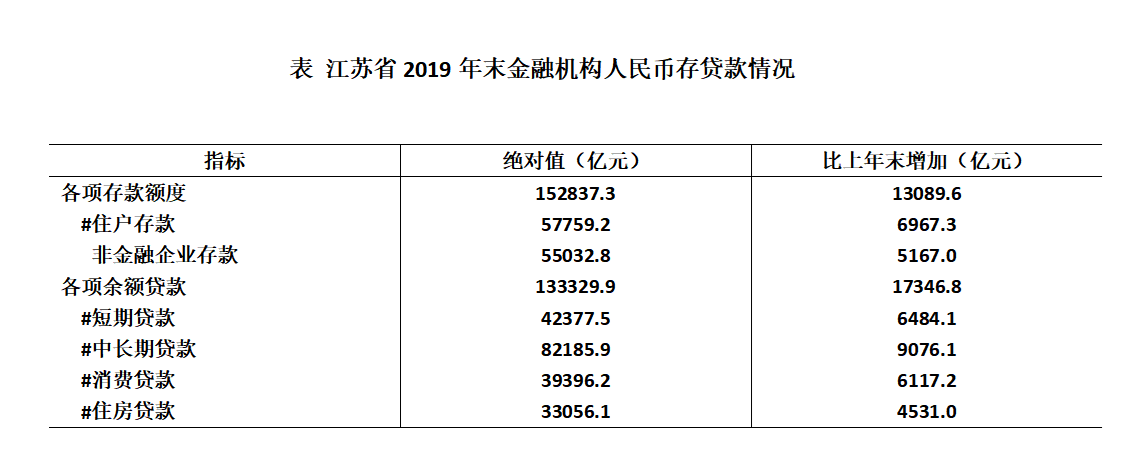 表 江苏省 2019 年末金融机构人民币存贷款情况

| 指标 | 绝对值（亿元） | 比上年末增加（亿元） |
|---|---|---|
| 各项存款额度 | 152837.3 | 13089.6 |
| #住户存款 | 57759.2 | 6967.3 |
| 非金融企业存款 | 55032.8 | 5167.0 |
| 各项余额贷款 | 133329.9 | 17346.8 |
| #短期贷款 | 42377.5 | 6484.1 |
| #中长期贷款 | 82185.9 | 9076.1 |
| #消费贷款 | 39396.2 | 6117.2 |
| #住房贷款 | 33056.1 | 4531.0 |